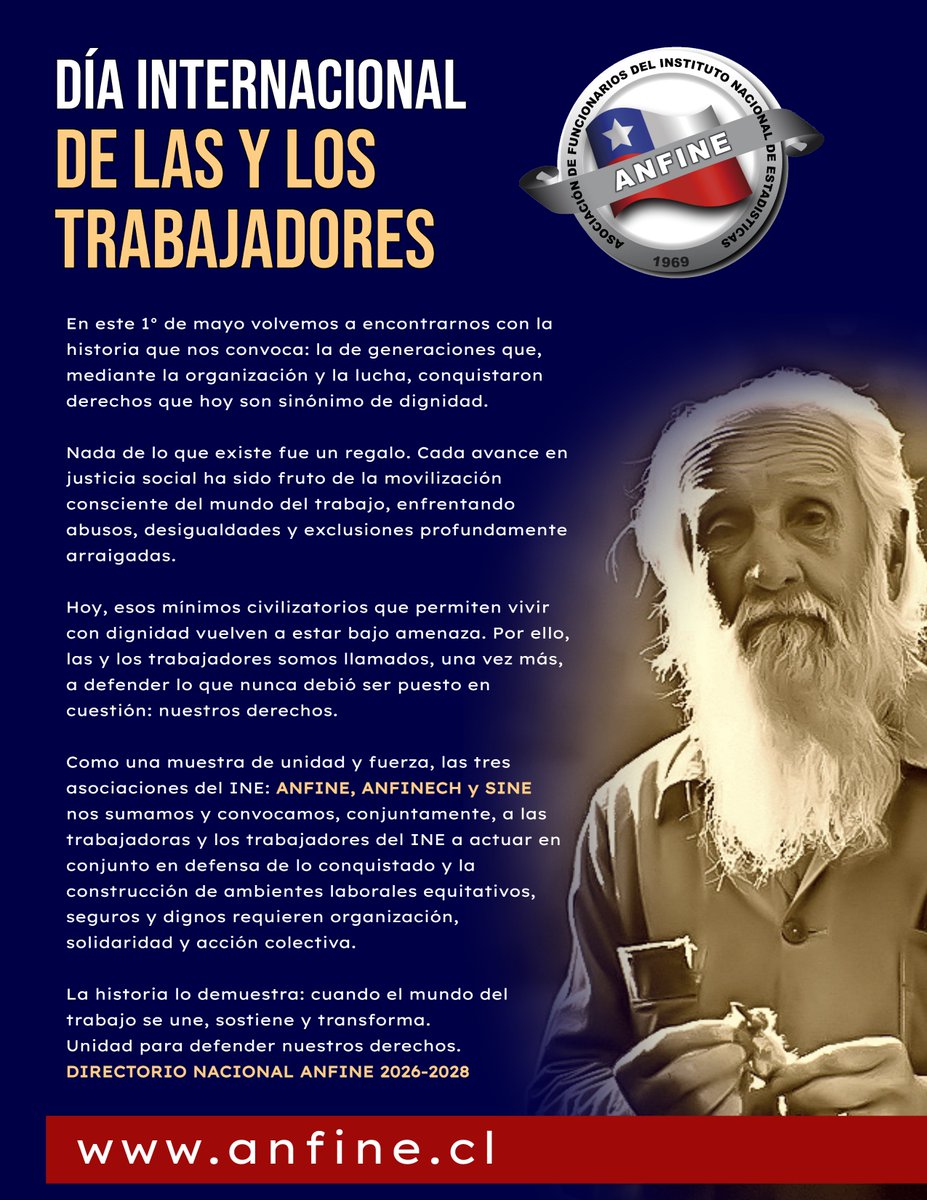 DÍA INTERNACIONAL
DE LAS Y LOS TRABAJADORES

ASOCIACIÓN DE FUNCIONARIOS DEL INSTITUTO NACIONAL DE ESTADÍSTICAS
ANFINE
1969

En este 1° de mayo volvemos a encontrarnos con la historia que nos convoca: la de generaciones que, mediante la organización y la lucha, conquistaron derechos que hoy son sinónimo de dignidad.

Nada de lo que existe fue un regalo. Cada avance en justicia social ha sido fruto de la movilización consciente del mundo del trabajo, enfrentando abusos, desigualdades y exclusiones profundamente arraigadas.

Hoy, esos mínimos civilizatorios que permiten vivir con dignidad vuelven a estar bajo amenaza. Por ello, las y los trabajadores somos llamados, una vez más, a defender lo que nunca debió ser puesto en cuestión: nuestros derechos.

Como una muestra de unidad y fuerza, las tres asociaciones del INE: ANFINE, ANFINECH y SINE nos sumamos y convocamos, conjuntamente, a las trabajadoras y los trabajadores del INE a actuar en conjunto en defensa de lo conquistado y la construcción de ambientes laborales equitativos, seguros y dignos requieren organización, solidaridad y acción colectiva.

La historia lo demuestra: cuando el mundo del trabajo se une, sostiene y transforma.
Unidad para defender nuestros derechos.
DIRECTORIO NACIONAL ANFINE 2026-2028

www.anfine.cl